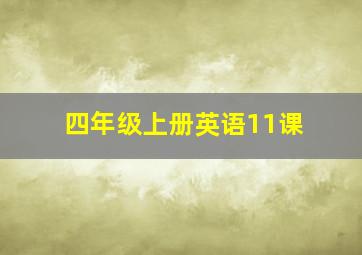 四年级上册英语11课